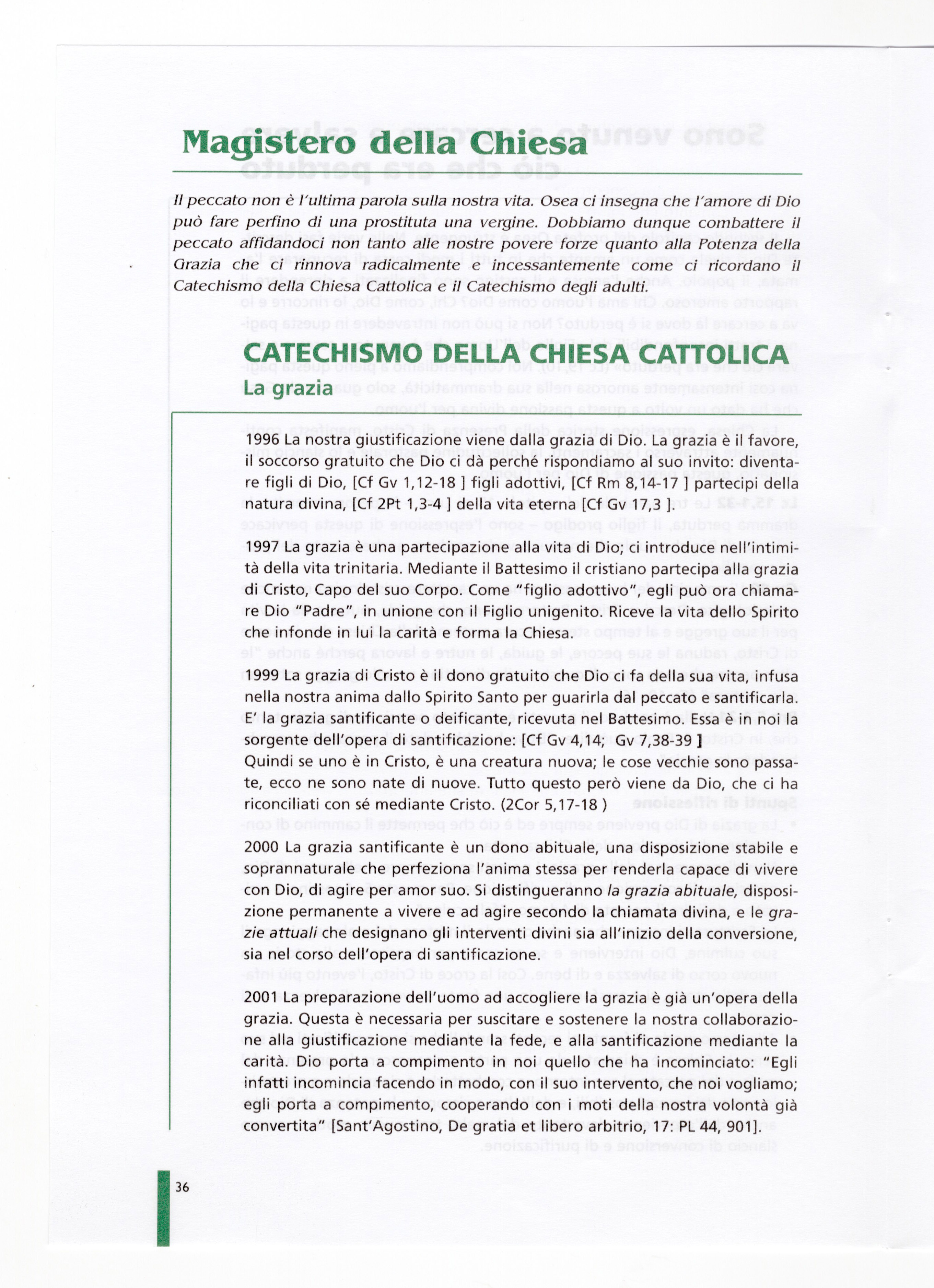 Magistero della Chiesa

Il peccato non è l'ultima parola sulla nostra vita. Osea ci insegna che l'amore di Dio può fare perfino di una prostituta una vergine. Dobbiamo dunque combattere il peccato affidandoci non tanto alle nostre povere forze quanto alla Potenza della Grazia che ci rinnova radicalmente e incessantemente come ci ricordano il Catechismo della Chiesa Cattolica e il Catechismo degli adulti.

CATECHISMO DELLA CHIESA CATTOLICA
La grazia

1996 La nostra giustificazione viene dalla grazia di Dio. La grazia è il favore, il soccorso gratuito che Dio ci dà perché rispondiamo al suo invito: diventare figli di Dio, [Cf Gv 1,12-18 ] figli adottivi, [Cf Rm 8,14-17 ] partecipi della natura divina, [Cf 2Pt 1,3-4 ] della vita eterna [Cf Gv 17,3 ].

1997 La grazia è una partecipazione alla vita di Dio; ci introduce nell'intimità della vita trinitaria. Mediante il Battesimo il cristiano partecipa alla grazia di Cristo, Capo del suo Corpo. Come "figlio adottivo", egli può ora chiamare Dio "Padre", in unione con il Figlio unigenito. Riceve la vita dello Spirito che infonde in lui la carità e forma la Chiesa.

1999 La grazia di Cristo è il dono gratuito che Dio ci fa della sua vita, infusa nella nostra anima dallo Spirito Santo per guarirla dal peccato e santificarla. E' la grazia santificante o deificante, ricevuta nel Battesimo. Essa è in noi la sorgente dell'opera di santificazione: [Cf Gv 4,14; Gv 7,38-39 ]
Quindi se uno è in Cristo, è una creatura nuova; le cose vecchie sono passate, ecco ne sono nate di nuove. Tutto questo però viene da Dio, che ci ha riconciliati con sé mediante Cristo. (2Cor 5,17-18 )

2000 La grazia santificante è un dono abituale, una disposizione stabile e soprannaturale che perfeziona l'anima stessa per renderla capace di vivere con Dio, di agire per amor suo. Si distingueranno la grazia abituale, disposizione permanente a vivere e ad agire secondo la chiamata divina, e le grazie attuali che designano gli interventi divini sia all'inizio della conversione, sia nel corso dell'opera di santificazione.

2001 La preparazione dell'uomo ad accogliere la grazia è già un'opera della grazia. Questa è necessaria per suscitare e sostenere la nostra collaborazione alla giustificazione mediante la fede, e alla santificazione mediante la carità. Dio porta a compimento in noi quello che ha incominciato: "Egli infatti incomincia facendo in modo, con il suo intervento, che noi vogliamo; egli porta a compimento, cooperando con i moti della nostra volontà già convertita" [Sant'Agostino, De gratia et libero arbitrio, 17: PL 44, 901].

36